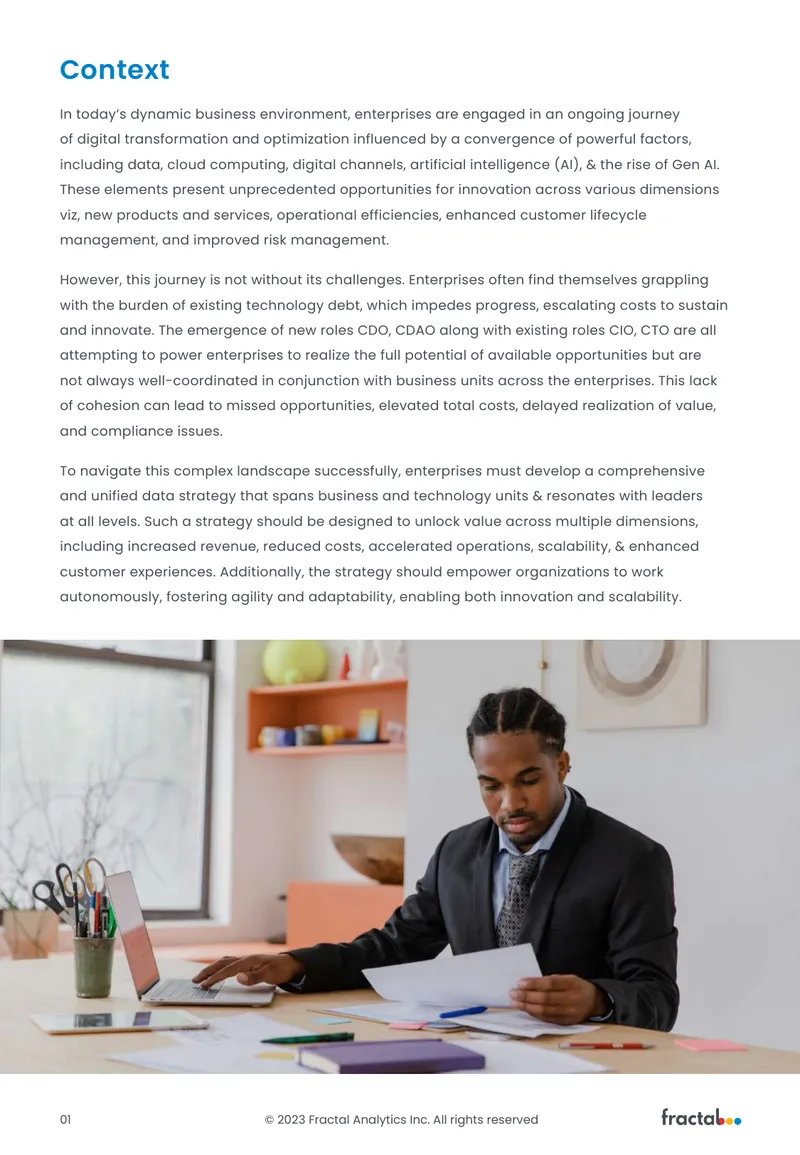 Context

In today's dynamic business environment, enterprises are engaged in an ongoing journey of digital transformation and optimization influenced by a convergence of powerful factors, including data, cloud computing, digital channels, artificial intelligence (AI), & the rise of Gen AI. These elements present unprecedented opportunities for innovation across various dimensions viz, new products and services, operational efficiencies, enhanced customer lifecycle management, and improved risk management.

However, this journey is not without its challenges. Enterprises often find themselves grappling with the burden of existing technology debt, which impedes progress, escalating costs to sustain and innovate. The emergence of new roles CDO, CDAO along with existing roles CIO, CTO are all attempting to power enterprises to realize the full potential of available opportunities but are not always well-coordinated in conjunction with business units across the enterprises. This lack of cohesion can lead to missed opportunities, elevated total costs, delayed realization of value, and compliance issues.

To navigate this complex landscape successfully, enterprises must develop a comprehensive and unified data strategy that spans business and technology units & resonates with leaders at all levels. Such a strategy should be designed to unlock value across multiple dimensions, including increased revenue, reduced costs, accelerated operations, scalability, & enhanced customer experiences. Additionally, the strategy should empower organizations to work autonomously, fostering agility and adaptability, enabling both innovation and scalability.

01 © 2023 Fractal Analytics Inc. All rights reserved fractal